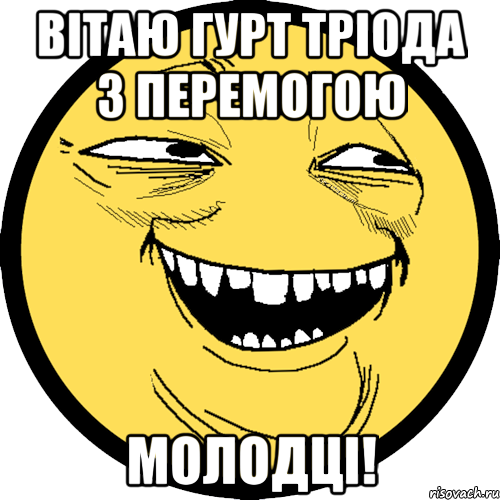 ВІТАЮ ГУРТ ТРІОДА
З ПЕРЕМОГОЮ

МОЛОДЦІ!

risovach.ru